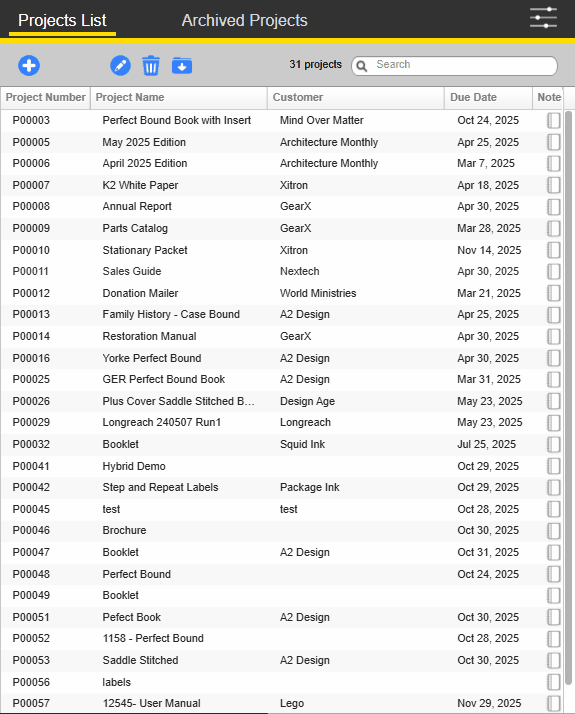 Projects List Archived Projects

31 projects Search

| Project Number | Project Name | Customer | Due Date | Note |
|---|---|---|---|---|
| P00003 | Perfect Bound Book with Insert | Mind Over Matter | Oct 24, 2025 | |
| P00005 | May 2025 Edition | Architecture Monthly | Apr 25, 2025 | |
| P00006 | April 2025 Edition | Architecture Monthly | Mar 7, 2025 | |
| P00007 | K2 White Paper | Xitron | Apr 18, 2025 | |
| P00008 | Annual Report | GearX | Apr 30, 2025 | |
| P00009 | Parts Catalog | GearX | Mar 28, 2025 | |
| P00010 | Stationary Packet | Xitron | Nov 14, 2025 | |
| P00011 | Sales Guide | Nextech | Apr 30, 2025 | |
| P00012 | Donation Mailer | World Ministries | Mar 21, 2025 | |
| P00013 | Family History - Case Bound | A2 Design | Apr 25, 2025 | |
| P00014 | Restoration Manual | GearX | Apr 30, 2025 | |
| P00016 | Yorke Perfect Bound | A2 Design | Apr 30, 2025 | |
| P00025 | GER Perfect Bound Book | A2 Design | Mar 31, 2025 | |
| P00026 | Plus Cover Saddle Stitched B... | Design Age | May 23, 2025 | |
| P00029 | Longreach 240507 Run1 | Longreach | May 23, 2025 | |
| P00032 | Booklet | Squid Ink | Jul 25, 2025 | |
| P00041 | Hybrid Demo | | Oct 29, 2025 | |
| P00042 | Step and Repeat Labels | Package Ink | Oct 29, 2025 | |
| P00045 | test | test | Oct 28, 2025 | |
| P00046 | Brochure | | Oct 30, 2025 | |
| P00047 | Booklet | A2 Design | Oct 31, 2025 | |
| P00048 | Perfect Bound | | Oct 24, 2025 | |
| P00049 | Booklet | | | |
| P00051 | Pefect Book | A2 Design | Oct 30, 2025 | |
| P00052 | 1158 - Perfect Bound | | Oct 28, 2025 | |
| P00053 | Saddle Stitched | A2 Design | Oct 30, 2025 | |
| P00056 | labels | | | |
| P00057 | 12545- User Manual | Lego | Nov 29, 2025 | |